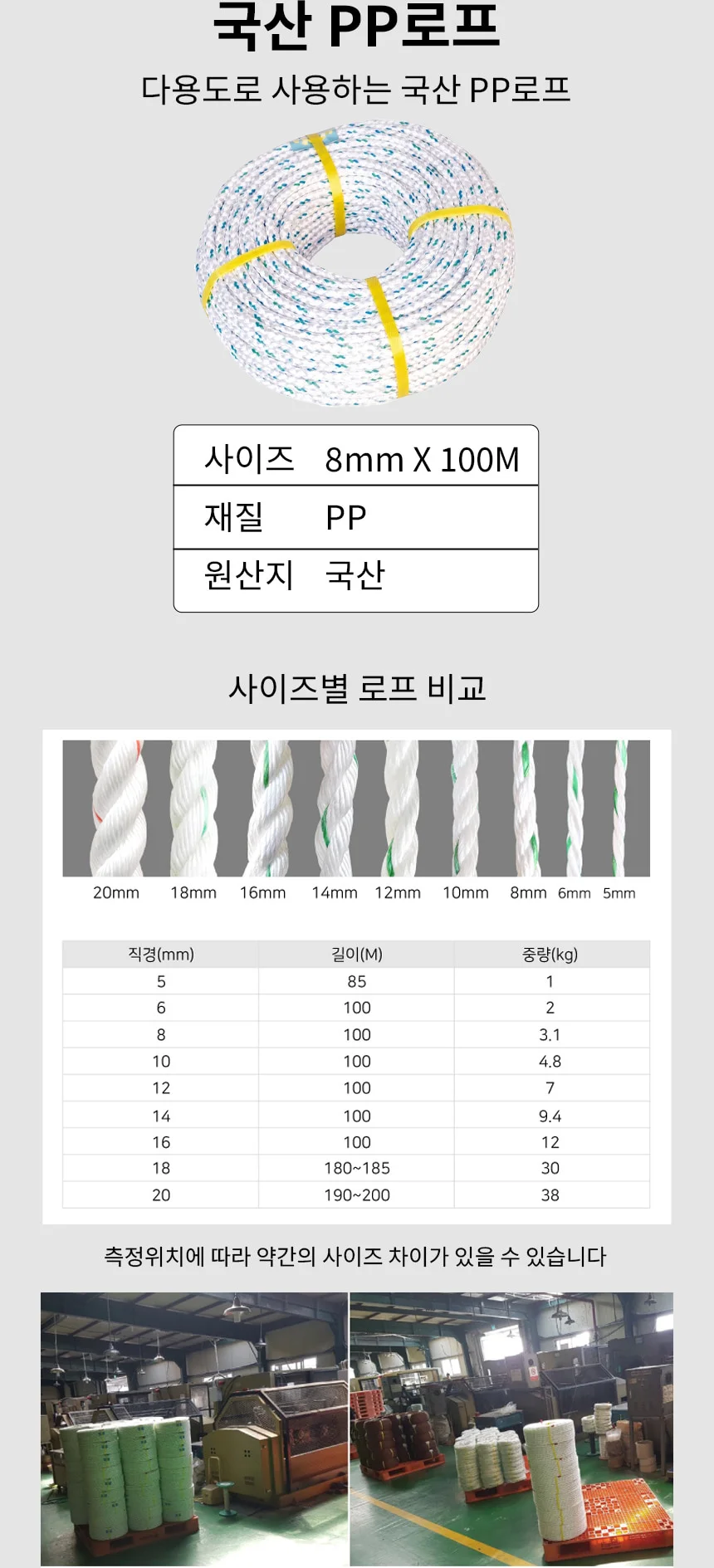 국산 PP로프

다용도로 사용하는 국산 PP로프

| 사이즈 | 8mm X 100M |
|---|---|
| 재질 | PP |
| 원산지 | 국산 |

사이즈별 로프 비교

20mm 18mm 16mm 14mm 12mm 10mm 8mm 6mm 5mm

| 직경(mm) | 길이(M) | 중량(kg) |
|---|---|---|
| 5 | 85 | 1 |
| 6 | 100 | 2 |
| 8 | 100 | 3.1 |
| 10 | 100 | 4.8 |
| 12 | 100 | 7 |
| 14 | 100 | 9.4 |
| 16 | 100 | 12 |
| 18 | 180~185 | 30 |
| 20 | 190~200 | 38 |

측정위치에 따라 약간의 사이즈 차이가 있을 수 있습니다